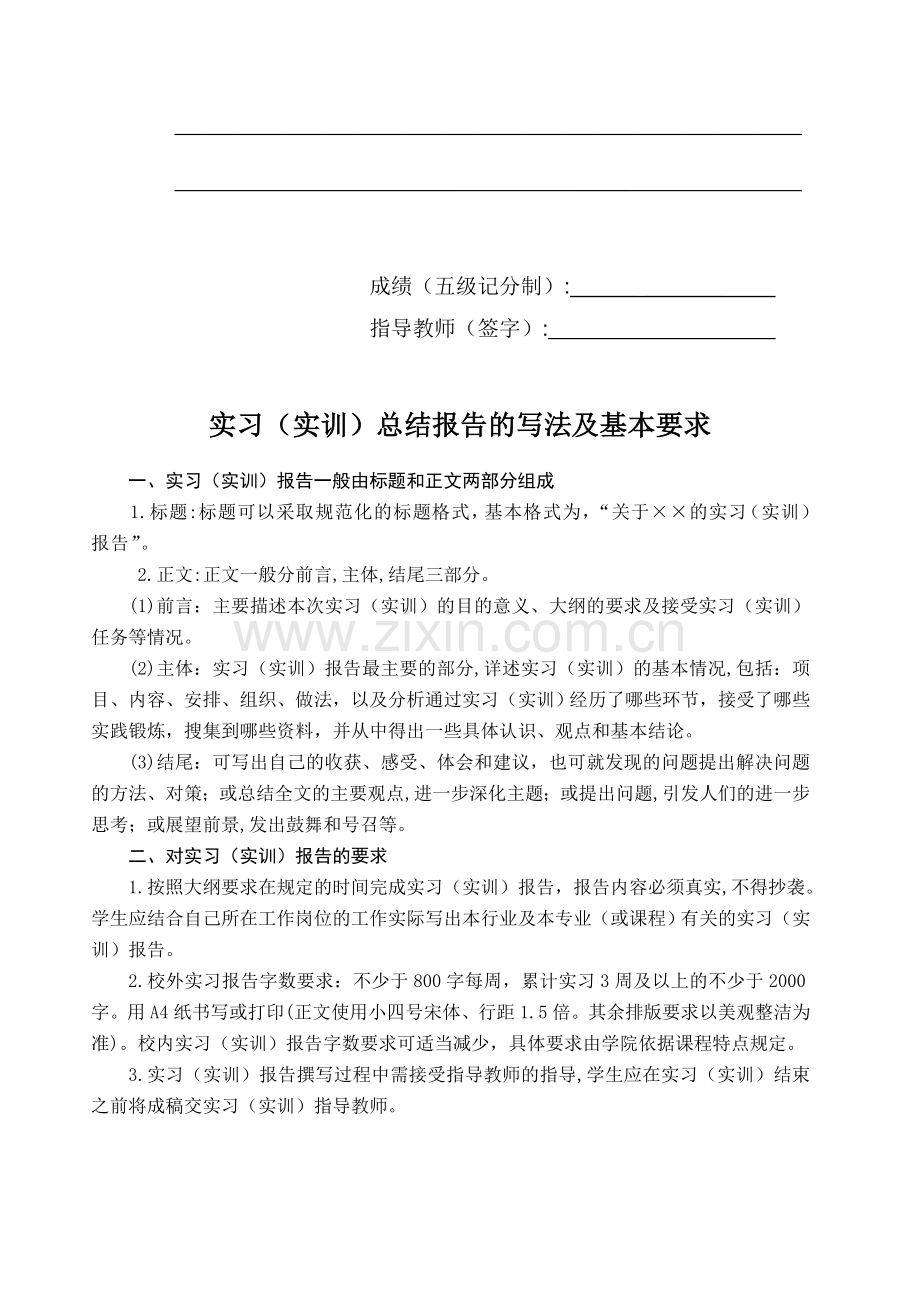 ____

____

成绩（五级记分制）:____

指导教师（签字）:____

实习（实训）总结报告的写法及基本要求

一、实习（实训）报告一般由标题和正文两部分组成

1.标题:标题可以采取规范化的标题格式，基本格式为，“关于××的实习（实训）报告”。

2.正文:正文一般分前言,主体,结尾三部分。

⑴前言：主要描述本次实习（实训）的目的意义、大纲的要求及接受实习（实训）任务等情况。

⑵主体：实习（实训）报告最主要的部分,详述实习（实训）的基本情况,包括：项目、内容、安排、组织、做法，以及分析通过实习（实训）经历了哪些环节，接受了哪些实践锻炼，搜集到哪些资料，并从中得出一些具体认识、观点和基本结论。

⑶结尾：可写出自己的收获、感受、体会和建议，也可就发现的问题提出解决问题的方法、对策；或总结全文的主要观点,进一步深化主题；或提出问题,引发人们的进一步思考；或展望前景,发出鼓舞和号召等。

二、对实习（实训）报告的要求

1.按照大纲要求在规定的时间完成实习（实训）报告，报告内容必须真实,不得抄袭。学生应结合自己所在工作岗位的工作实际写出本行业及本专业（或课程）有关的实习（实训）报告。

2.校外实习报告字数要求：不少于800字每周，累计实习3周及以上的不少于2000字。用A4纸书写或打印(正文使用小四号宋体、行距1.5倍。其余排版要求以美观整洁为准)。校内实习（实训）报告字数要求可适当减少，具体要求由学院依据课程特点规定。

3.实习（实训）报告撰写过程中需接受指导教师的指导,学生应在实习（实训）结束之前将成稿交实习（实训）指导教师。

www.zixin.com.cn